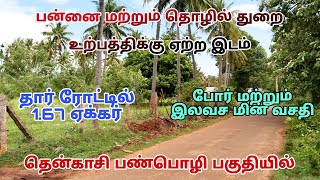 பன்னை மற்றும் தொழில் துறை உற்பத்திக்கு ஏற்ற இடம்

தார் ரோட்டில் 1.67 ஏக்கர்

போர் மற்றும் இலவச மின் வசதி

தென்காசி பண்பொழி பகுதியில்